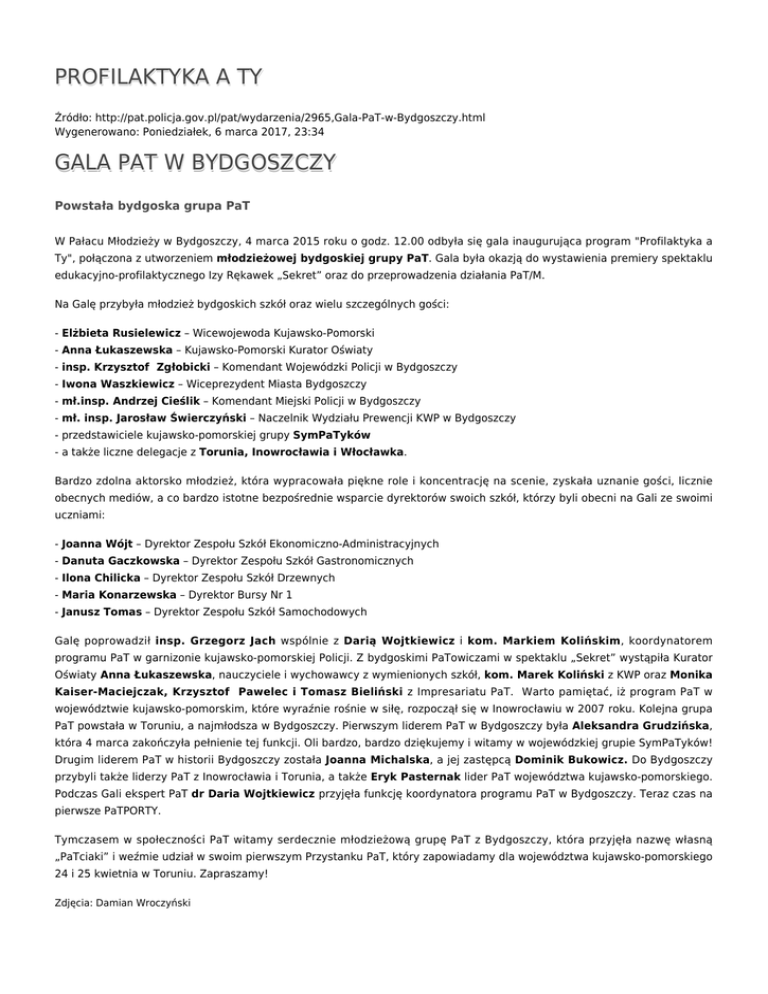 PROFILAKTYKA A TY

Źródło: http://pat.policja.gov.pl/pat/wydarzenia/2965,Gala-PaT-w-Bydgoszczy.html
Wygenerowano: Poniedziałek, 6 marca 2017, 23:34

GALA PAT W BYDGOSZCZY

Powstała bydgoska grupa PaT

W Pałacu Młodzieży w Bydgoszczy, 4 marca 2015 roku o godz. 12.00 odbyła się gala inaugurująca program "Profilaktyka a Ty", połączona z utworzeniem młodzieżowej bydgoskiej grupy PaT. Gala była okazją do wystawienia premiery spektaklu edukacyjno-profilaktycznego Izy Rękawek „Sekret" oraz do przeprowadzenia działania PaT/M.

Na Galę przybyła młodzież bydgoskich szkół oraz wielu szczególnych gości:

- Elżbieta Rusielewicz – Wicewojewoda Kujawsko-Pomorski
- Anna Łukaszewska – Kujawsko-Pomorski Kurator Oświaty
- insp. Krzysztof Zgłobicki – Komendant Wojewódzki Policji w Bydgoszczy
- Iwona Waszkiewicz – Wiceprezydent Miasta Bydgoszczy
- mł.insp. Andrzej Cieślik – Komendant Miejski Policji w Bydgoszczy
- mł. insp. Jarosław Świerczyński – Naczelnik Wydziału Prewencji KWP w Bydgoszczy
- przedstawiciele kujawsko-pomorskiej grupy SymPaTyków
- a także liczne delegacje z Torunia, Inowrocławia i Włocławka.

Bardzo zdolna aktorsko młodzież, która wypracowała piękne role i koncentrację na scenie, zyskała uznanie gości, licznie obecnych mediów, a co bardzo istotne bezpośrednie wsparcie dyrektorów swoich szkół, którzy byli obecni na Gali ze swoimi uczniami:

- Joanna Wójt – Dyrektor Zespołu Szkół Ekonomiczno-Administracyjnych
- Danuta Gaczkowska – Dyrektor Zespołu Szkół Gastronomicznych
- Ilona Chilicka – Dyrektor Zespołu Szkół Drzewnych
- Maria Konarzewska – Dyrektor Bursy Nr 1
- Janusz Tomas – Dyrektor Zespołu Szkół Samochodowych

Galę poprowadził insp. Grzegorz Jach wspólnie z Darią Wojtkiewicz i kom. Markiem Kolińskim, koordynatorem programu PaT w garnizonie kujawsko-pomorskiej Policji. Z bydgoskimi PaTowiczami w spektaklu „Sekret" wystąpiła Kurator Oświaty Anna Łukaszewska, nauczyciele i wychowawcy z wymienionych szkół, kom. Marek Koliński z KWP oraz Monika Kaiser-Maciejczak, Krzysztof Pawelec i Tomasz Bieliński z Impresariatu PaT. Warto pamiętać, iż program PaT w województwie kujawsko-pomorskim, które wyraźnie rośnie w siłę, rozpoczął się w Inowrocławiu w 2007 roku. Kolejna grupa PaT powstała w Toruniu, a najmłodsza w Bydgoszczy. Pierwszym liderem PaT w Bydgoszczy była Aleksandra Grudzińska, która 4 marca zakończyła pełnienie tej funkcji. Oli bardzo, bardzo dziękujemy i witamy w wojewódzkiej grupie SymPaTyków! Drugim liderem PaT w historii Bydgoszczy została Joanna Michalska, a jej zastępcą Dominik Bukowicz. Do Bydgoszczy przybyli także liderzy PaT z Inowrocławia i Torunia, a także Eryk Pasternak lider PaT województwa kujawsko-pomorskiego. Podczas Gali ekspert PaT dr Daria Wojtkiewicz przyjęła funkcję koordynatora programu PaT w Bydgoszczy. Teraz czas na pierwsze PaTPORTY.

Tymczasem w społeczności PaT witamy serdecznie młodzieżową grupę PaT z Bydgoszczy, która przyjęła nazwę własną „PaTciaki" i weźmie udział w swoim pierwszym Przystanku PaT, który zapowiadamy dla województwa kujawsko-pomorskiego 24 i 25 kwietnia w Toruniu. Zapraszamy!

Zdjęcia: Damian Wroczyński